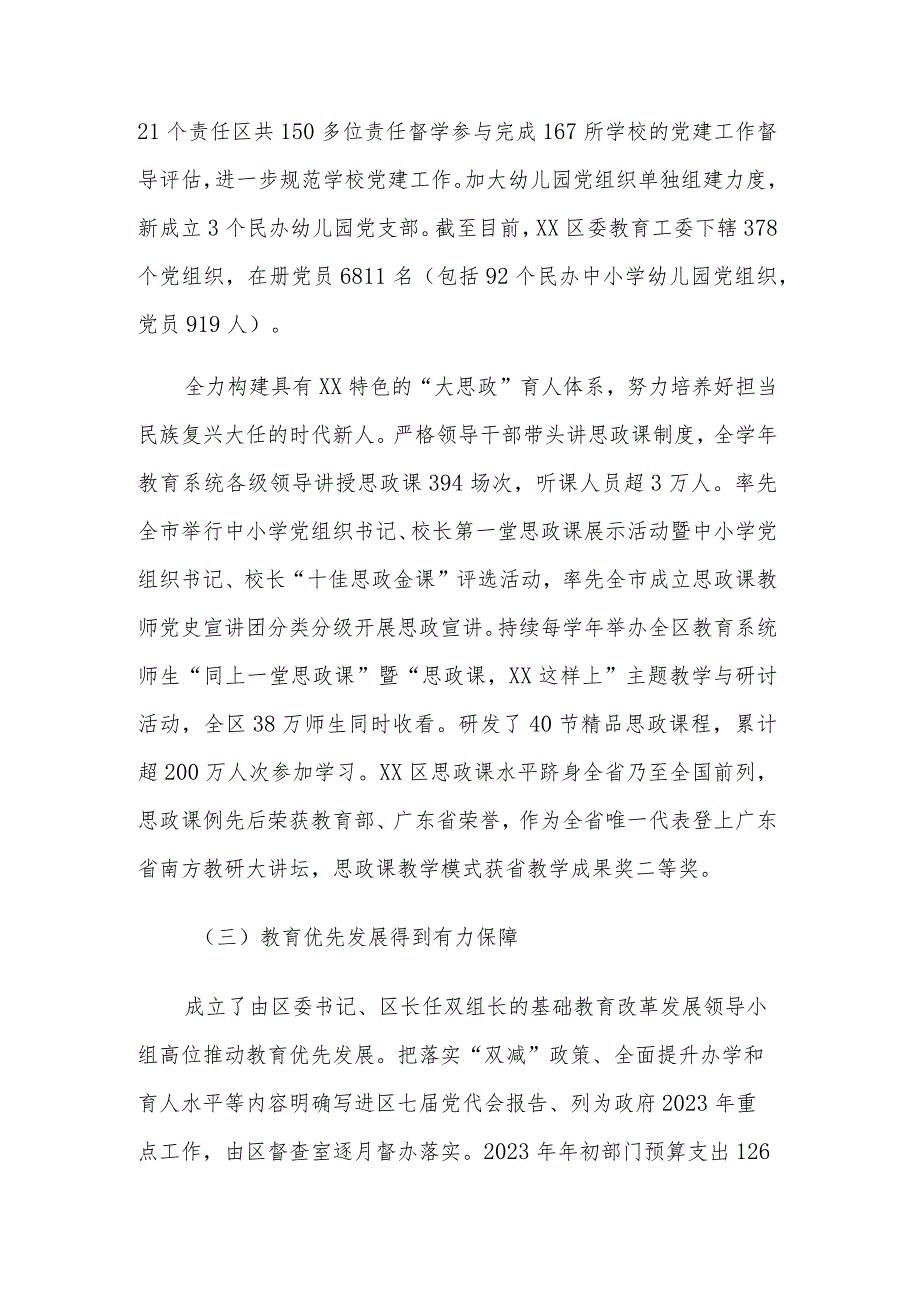 21个责任区共150多位责任督学参与完成167所学校的党建工作督导评估，进一步规范学校党建工作。加大幼儿园党组织单独组建力度，新成立3个民办幼儿园党支部。截至目前，XX区委教育工委下辖378个党组织，在册党员6811名（包括92个民办中小学幼儿园党组织，党员919人）。

全力构建具有XX特色的“大思政”育人体系，努力培养好担当民族复兴大任的时代新人。严格领导干部带头讲思政课制度，全学年教育系统各级领导讲授思政课394场次，听课人员超3万人。率先全市举行中小学党组织书记、校长第一堂思政课展示活动暨中小学党组织书记、校长“十佳思政金课”评选活动，率先全市成立思政课教师党史宣讲团分类分级开展思政宣讲。持续每学年举办全区教育系统师生“同上一堂思政课”暨“思政课，XX这样上”主题教学与研讨活动，全区38万师生同时收看。研发了40节精品思政课程，累计超200万人次参加学习。XX区思政课水平跻身全省乃至全国前列，思政课例先后荣获教育部、广东省荣誉，作为全省唯一代表登上广东省南方教研大讲坛，思政课教学模式获省教学成果奖二等奖。

（三）教育优先发展得到有力保障

成立了由区委书记、区长任双组长的基础教育改革发展领导小组高位推动教育优先发展。把落实“双减”政策、全面提升办学和育人水平等内容明确写进区七届党代会报告、列为政府2023年重点工作，由区督查室逐月督办落实。2023年年初部门预算支出126